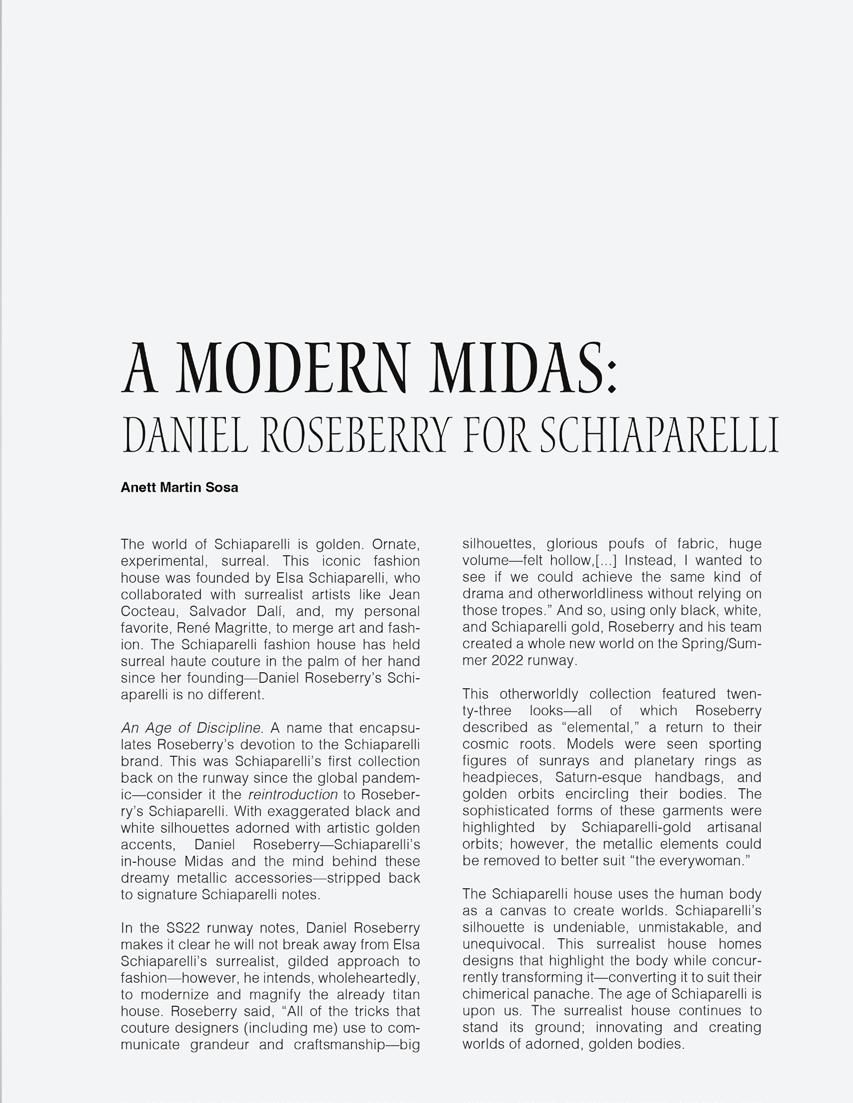 A MODERN MIDAS:
DANIEL ROSEBERRY FOR SCHIAPARELLI

Anett Martin Sosa

The world of Schiaparelli is golden. Ornate, experimental, surreal. This iconic fashion house was founded by Elsa Schiaparelli, who collaborated with surrealist artists like Jean Cocteau, Salvador Dalí, and, my personal favorite, René Magritte, to merge art and fashion. The Schiaparelli fashion house has held surreal haute couture in the palm of her hand since her founding—Daniel Roseberry's Schiaparelli is no different.

An Age of Discipline. A name that encapsulates Roseberry's devotion to the Schiaparelli brand. This was Schiaparelli's first collection back on the runway since the global pandemic—consider it the reintroduction to Roseberry's Schiaparelli. With exaggerated black and white silhouettes adorned with artistic golden accents, Daniel Roseberry—Schiaparelli's in-house Midas and the mind behind these dreamy metallic accessories—stripped back to signature Schiaparelli notes.

In the SS22 runway notes, Daniel Roseberry makes it clear he will not break away from Elsa Schiaparelli's surrealist, gilded approach to fashion—however, he intends, wholeheartedly, to modernize and magnify the already titan house. Roseberry said, "All of the tricks that couture designers (including me) use to communicate grandeur and craftsmanship—big silhouettes, glorious poufs of fabric, huge volume—felt hollow,[...] Instead, I wanted to see if we could achieve the same kind of drama and otherworldliness without relying on those tropes." And so, using only black, white, and Schiaparelli gold, Roseberry and his team created a whole new world on the Spring/Summer 2022 runway.

This otherworldly collection featured twenty-three looks—all of which Roseberry described as "elemental," a return to their cosmic roots. Models were seen sporting figures of sunrays and planetary rings as headpieces, Saturn-esque handbags, and golden orbits encircling their bodies. The sophisticated forms of these garments were highlighted by Schiaparelli-gold artisanal orbits; however, the metallic elements could be removed to better suit "the everywoman."

The Schiaparelli house uses the human body as a canvas to create worlds. Schiaparelli's silhouette is undeniable, unmistakable, and unequivocal. This surrealist house homes designs that highlight the body while concurrently transforming it—converting it to suit their chimerical panache. The age of Schiaparelli is upon us. The surrealist house continues to stand its ground; innovating and creating worlds of adorned, golden bodies.